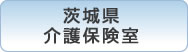 茨城県
介護保険室